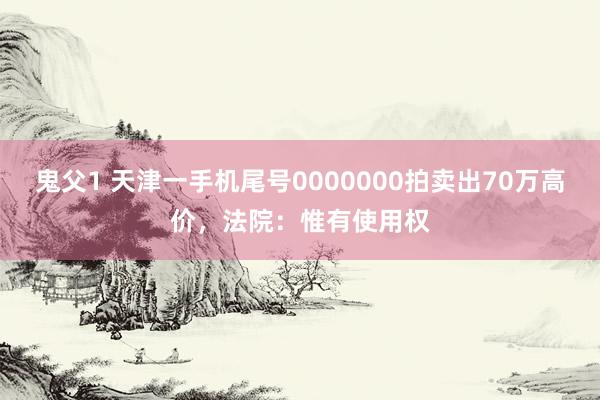 鬼父1 天津一手机尾号0000000拍卖出70万高价，法院：惟有使用权